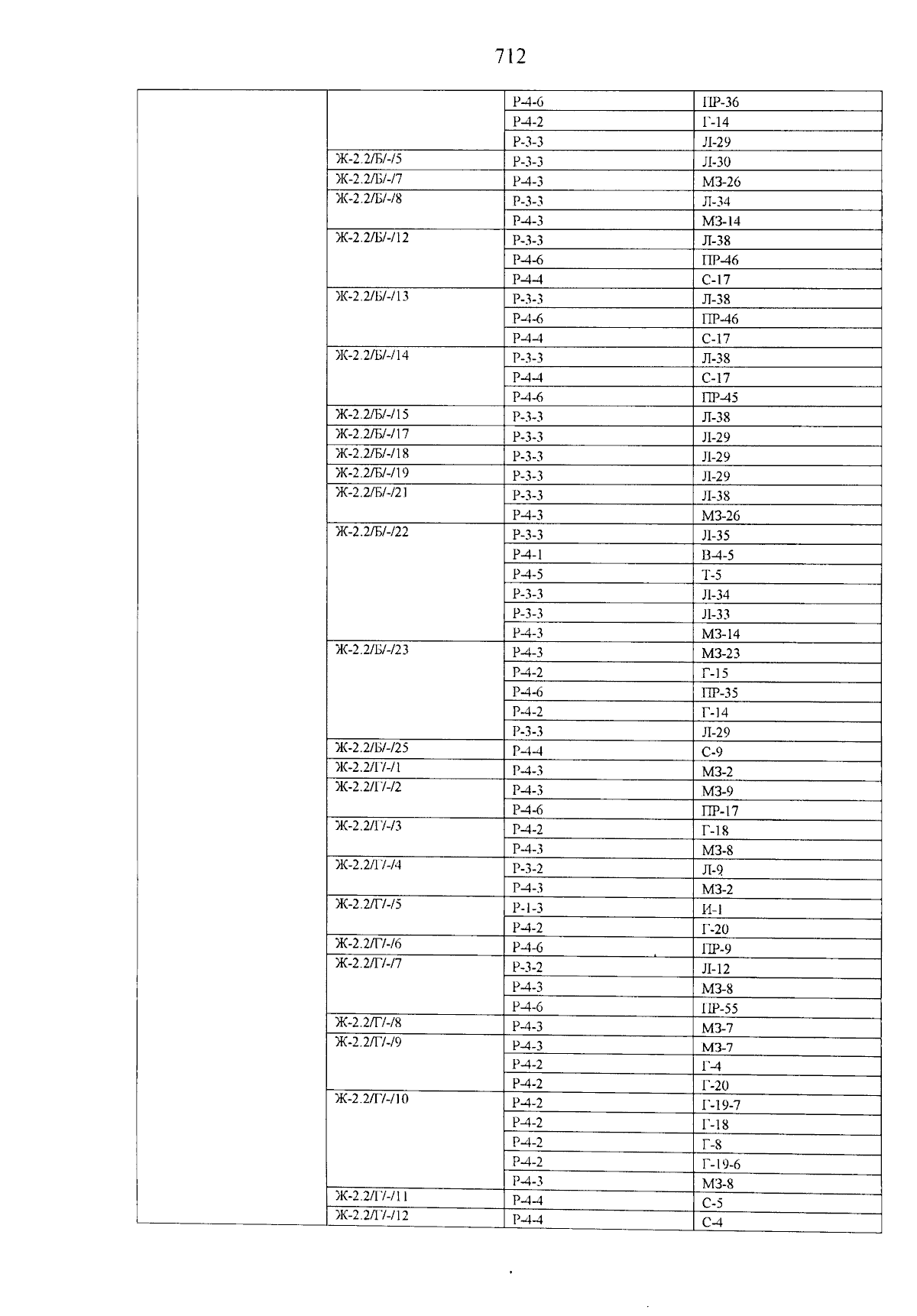 712

| | | | |
|---|---|---|---|
| | | Р-4-6 | ПР-36 |
| | | Р-4-2 | Г-14 |
| | | Р-3-3 | Л-29 |
| | Ж-2.2/Б/-/5 | Р-3-3 | Л-30 |
| | Ж-2.2/Б/-/7 | Р-4-3 | МЗ-26 |
| | Ж-2.2/Б/-/8 | Р-3-3 | Л-34 |
| | | Р-4-3 | МЗ-14 |
| | Ж-2.2/Б/-/12 | Р-3-3 | Л-38 |
| | | Р-4-6 | ПР-46 |
| | | Р-4-4 | С-17 |
| | Ж-2.2/Б/-/13 | Р-3-3 | Л-38 |
| | | Р-4-6 | ПР-46 |
| | | Р-4-4 | С-17 |
| | Ж-2.2/Б/-/14 | Р-3-3 | Л-38 |
| | | Р-4-4 | С-17 |
| | | Р-4-6 | ПР-45 |
| | Ж-2.2/Б/-/15 | Р-3-3 | Л-38 |
| | Ж-2.2/Б/-/17 | Р-3-3 | Л-29 |
| | Ж-2.2/Б/-/18 | Р-3-3 | Л-29 |
| | Ж-2.2/Б/-/19 | Р-3-3 | Л-29 |
| | Ж-2.2/Б/-/21 | Р-3-3 | Л-38 |
| | | Р-4-3 | МЗ-26 |
| | Ж-2.2/Б/-/22 | Р-3-3 | Л-35 |
| | | Р-4-1 | В-4-5 |
| | | Р-4-5 | Т-5 |
| | | Р-3-3 | Л-34 |
| | | Р-3-3 | Л-33 |
| | | Р-4-3 | МЗ-14 |
| | Ж-2.2/Б/-/23 | Р-4-3 | МЗ-23 |
| | | Р-4-2 | Г-15 |
| | | Р-4-6 | ПР-35 |
| | | Р-4-2 | Г-14 |
| | | Р-3-3 | Л-29 |
| | Ж-2.2/Б/-/25 | Р-4-4 | С-9 |
| | Ж-2.2/Г/-/1 | Р-4-3 | МЗ-2 |
| | Ж-2.2/Г/-/2 | Р-4-3 | МЗ-9 |
| | | Р-4-6 | ПР-17 |
| | Ж-2.2/Г/-/3 | Р-4-2 | Г-18 |
| | | Р-4-3 | МЗ-8 |
| | Ж-2.2/Г/-/4 | Р-3-2 | Л-9 |
| | | Р-4-3 | МЗ-2 |
| | Ж-2.2/Г/-/5 | Р-1-3 | И-1 |
| | | Р-4-2 | Г-20 |
| | Ж-2.2/Г/-/6 | Р-4-6 | ПР-9 |
| | Ж-2.2/Г/-/7 | Р-3-2 | Л-12 |
| | | Р-4-3 | МЗ-8 |
| | | Р-4-6 | ПР-55 |
| | Ж-2.2/Г/-/8 | Р-4-3 | МЗ-7 |
| | Ж-2.2/Г/-/9 | Р-4-3 | МЗ-7 |
| | | Р-4-2 | Г-4 |
| | | Р-4-2 | Г-20 |
| | Ж-2.2/Г/-/10 | Р-4-2 | Г-19-7 |
| | | Р-4-2 | Г-18 |
| | | Р-4-2 | Г-8 |
| | | Р-4-2 | Г-19-6 |
| | | Р-4-3 | МЗ-8 |
| | Ж-2.2/Г/-/11 | Р-4-4 | С-5 |
| | Ж-2.2/Г/-/12 | Р-4-4 | С-4 |